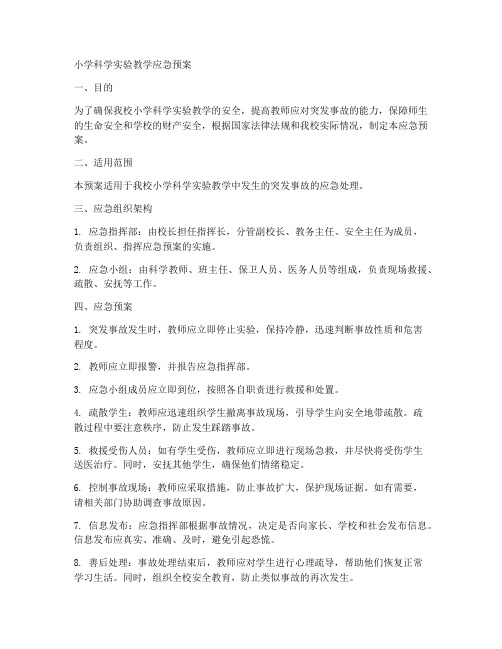 小学科学实验教学应急预案

一、目的

为了确保我校小学科学实验教学的安全，提高教师应对突发事故的能力，保障师生的生命安全和学校的财产安全，根据国家法律法规和我校实际情况，制定本应急预案。

二、适用范围

本预案适用于我校小学科学实验教学中发生的突发事故的应急处理。

三、应急组织架构

1. 应急指挥部：由校长担任指挥长，分管副校长、教务主任、安全主任为成员，负责组织、指挥应急预案的实施。

2. 应急小组：由科学教师、班主任、保卫人员、医务人员等组成，负责现场救援、疏散、安抚等工作。

四、应急预案

1. 突发事故发生时，教师应立即停止实验，保持冷静，迅速判断事故性质和危害程度。

2. 教师应立即报警，并报告应急指挥部。

3. 应急小组成员应立即到位，按照各自职责进行救援和处置。

4. 疏散学生：教师应迅速组织学生撤离事故现场，引导学生向安全地带疏散。疏散过程中要注意秩序，防止发生踩踏事故。

5. 救援受伤人员：如有学生受伤，教师应立即进行现场急救，并尽快将受伤学生送医治疗。同时，安抚其他学生，确保他们情绪稳定。

6. 控制事故现场：教师应采取措施，防止事故扩大，保护现场证据。如有需要，请相关部门协助调查事故原因。

7. 信息发布：应急指挥部根据事故情况，决定是否向家长、学校和社会发布信息。信息发布应真实、准确、及时，避免引起恐慌。

8. 善后处理：事故处理结束后，教师应对学生进行心理疏导，帮助他们恢复正常学习生活。同时，组织全校安全教育，防止类似事故的再次发生。